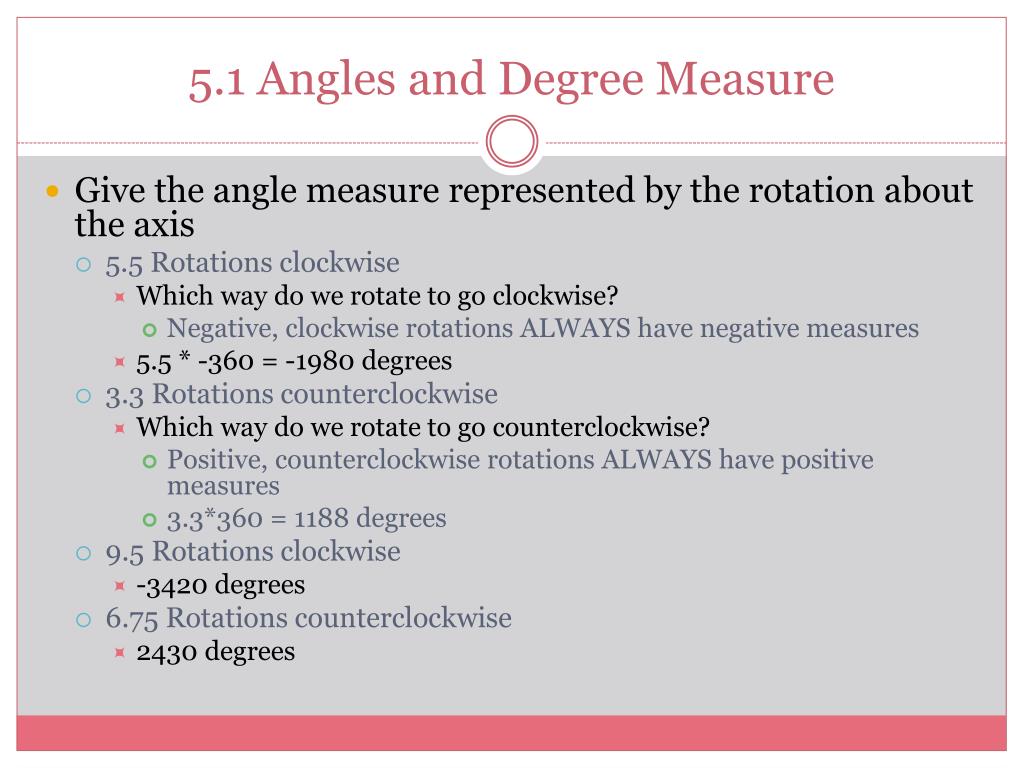 5.1 Angles and Degree Measure

Give the angle measure represented by the rotation about the axis

5.5 Rotations clockwise

Which way do we rotate to go clockwise?

Negative, clockwise rotations ALWAYS have negative measures

5.5 * -360 = -1980 degrees

3.3 Rotations counterclockwise

Which way do we rotate to go counterclockwise?

Positive, counterclockwise rotations ALWAYS have positive measures

3.3*360 = 1188 degrees

9.5 Rotations clockwise

-3420 degrees

6.75 Rotations counterclockwise

2430 degrees